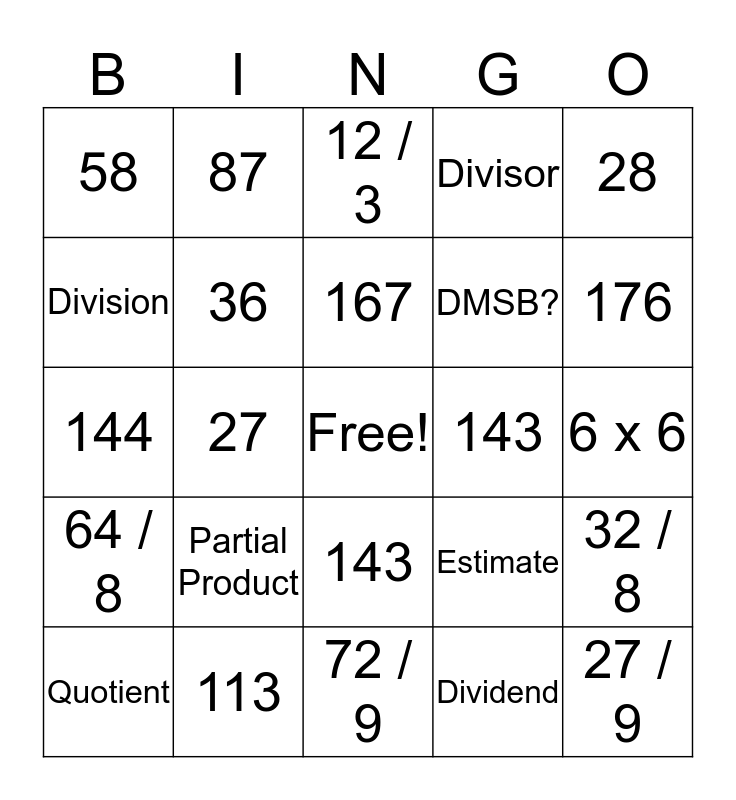 | B | I | N | G | O |
|---|---|---|---|---|
| 58 | 87 | 12 / 3 | Divisor | 28 |
| Division | 36 | 167 | DMSB? | 176 |
| 144 | 27 | Free! | 143 | 6 x 6 |
| 64 / 8 | Partial Product | 143 | Estimate | 32 / 8 |
| Quotient | 113 | 72 / 9 | Dividend | 27 / 9 |